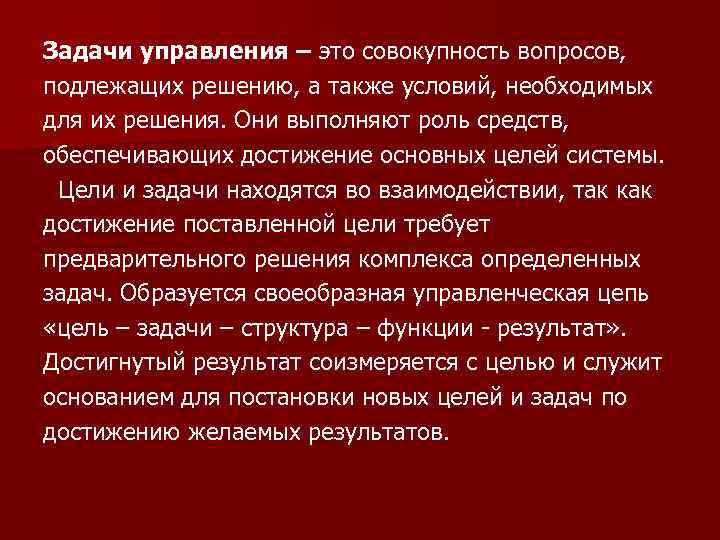 Задачи управления – это совокупность вопросов, подлежащих решению, а также условий, необходимых для их решения. Они выполняют роль средств, обеспечивающих достижение основных целей системы.

Цели и задачи находятся во взаимодействии, так как достижение поставленной цели требует предварительного решения комплекса определенных задач. Образуется своеобразная управленческая цепь «цель – задачи – структура – функции - результат». Достигнутый результат соизмеряется с целью и служит основанием для постановки новых целей и задач по достижению желаемых результатов.